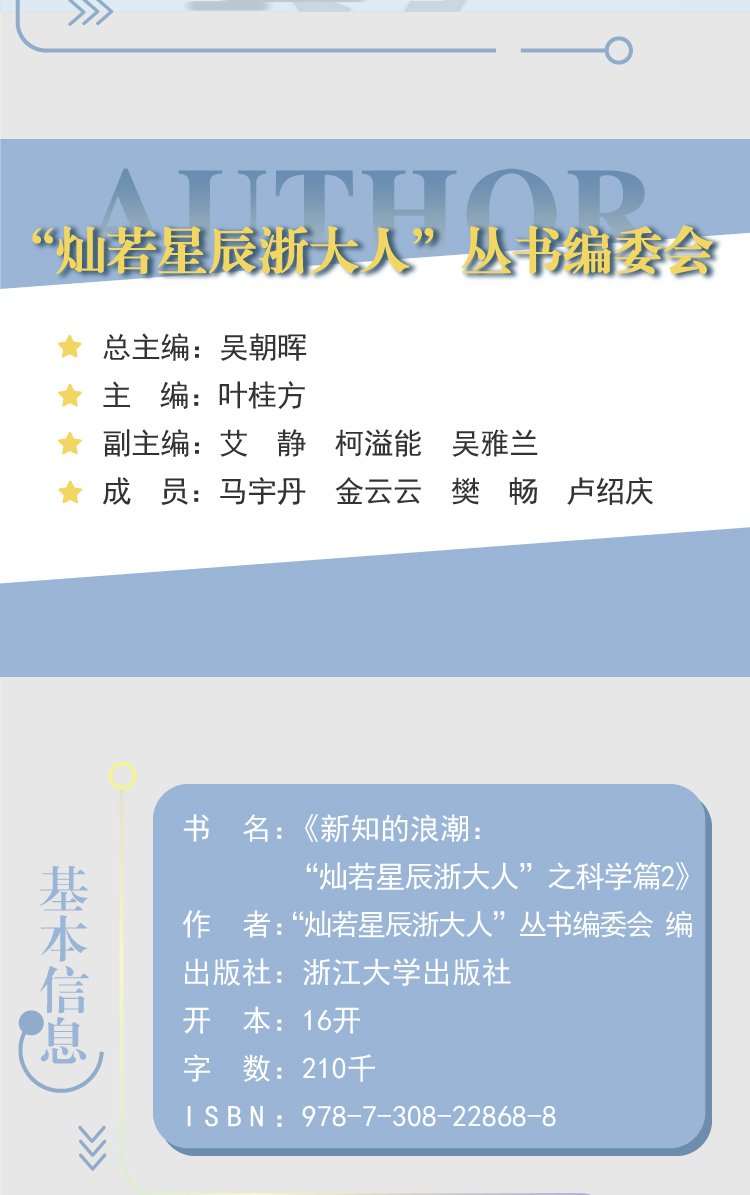 AUTHOR

“灿若星辰浙大人”丛书编委会

总主编：吴朝晖
主 编：叶桂方
副主编：艾 静 柯溢能 吴雅兰
成 员：马宇丹 金云云 樊 畅 卢绍庆

基本信息

书 名：《新知的浪潮：
“灿若星辰浙大人”之科学篇2》
作 者：“灿若星辰浙大人”丛书编委会 编
出版社：浙江大学出版社
开 本：16开
字 数：210千
ISBN：978-7-308-22868-8